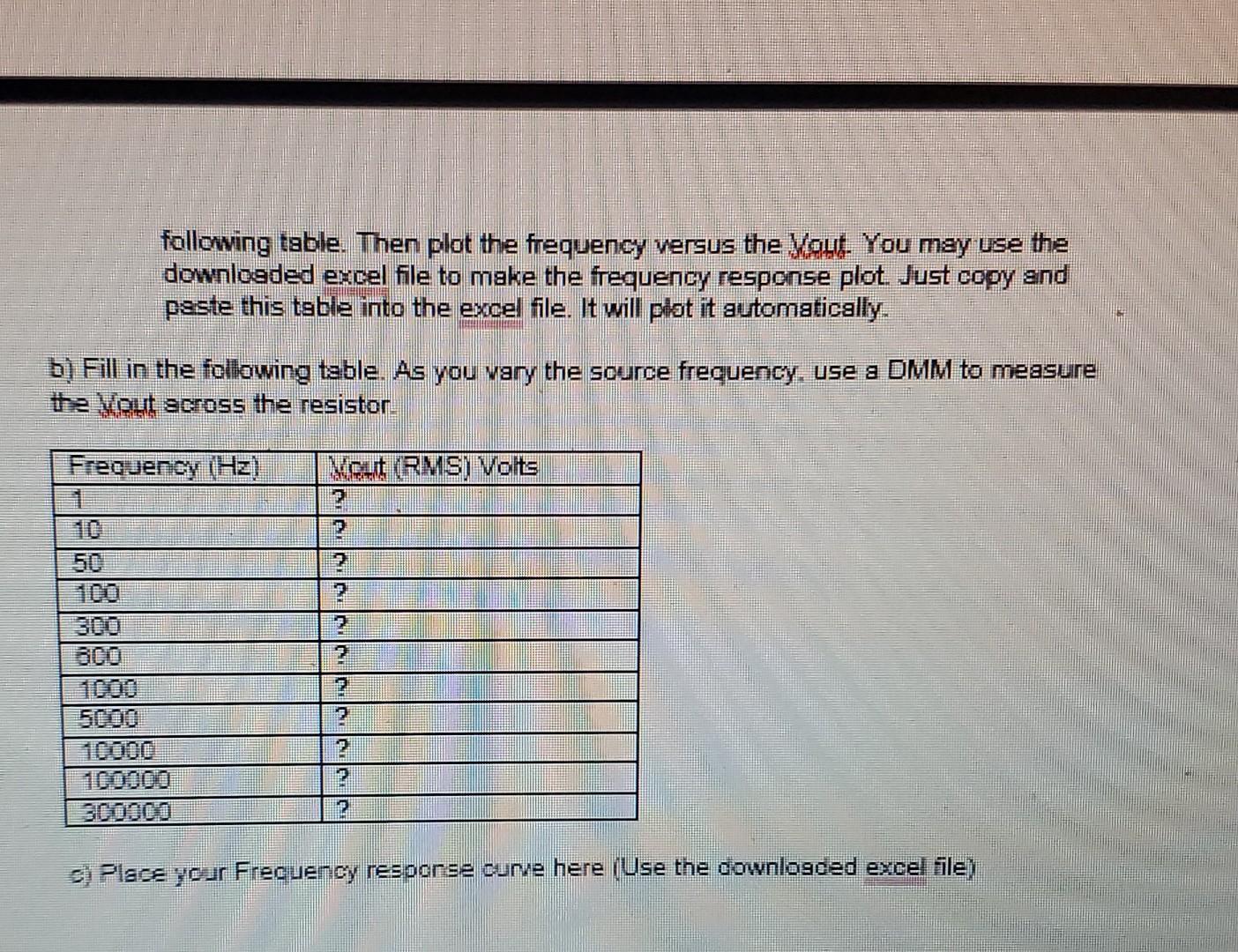 following table. Then plot the frequency versus the Vout. You may use the downloaded excel file to make the frequency response plot. Just copy and paste this table into the excel file. It will plot it automatically.

b) Fill in the following table. As you vary the source frequency, use a DMM to measure the Vout across the resistor.

| Frequency (Hz) | Vout (RMS) Volts |
|---|---|
| 1 | ? |
| 10 | ? |
| 50 | ? |
| 100 | ? |
| 300 | ? |
| 600 | ? |
| 1000 | ? |
| 5000 | ? |
| 10000 | ? |
| 100000 | ? |
| 300000 | ? |

c) Place your Frequency response curve here (Use the downloaded excel file)